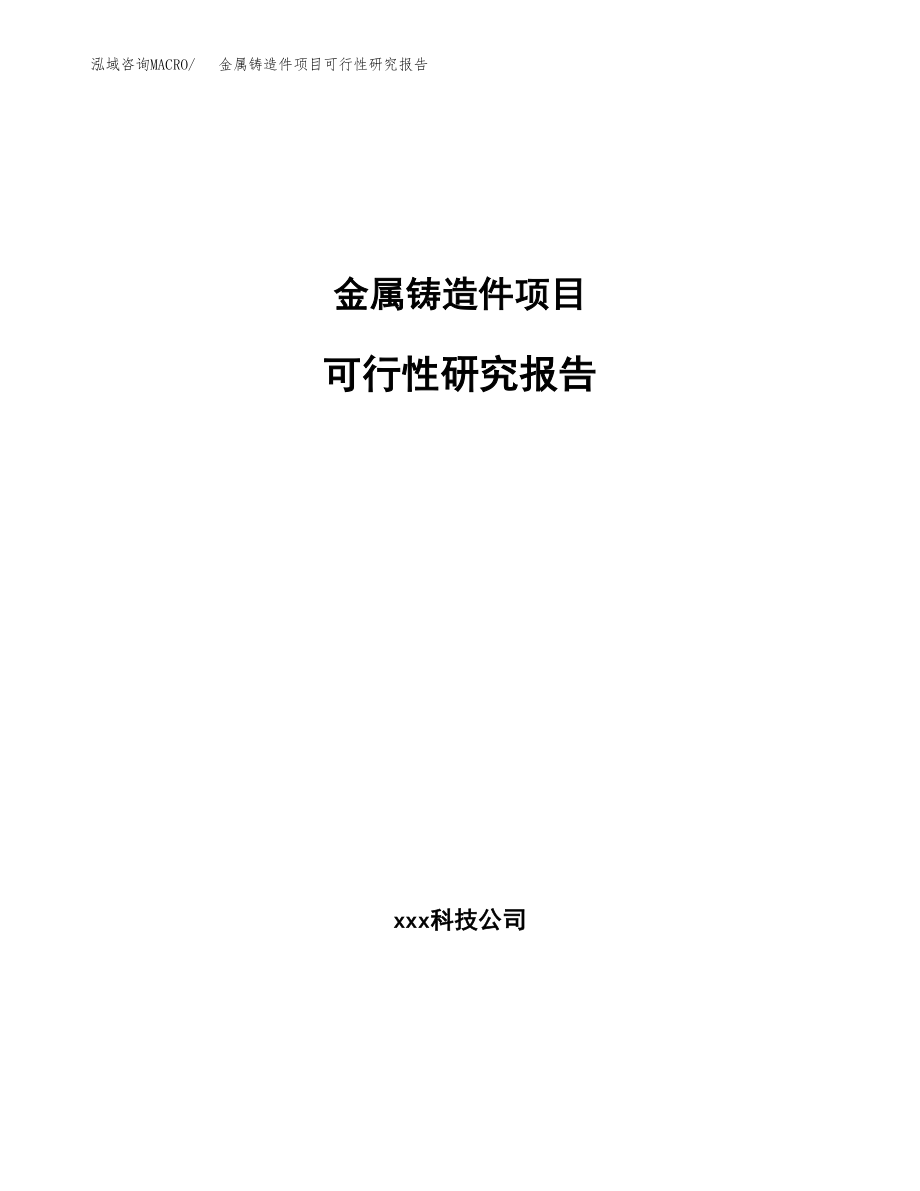 泓域咨询MACRO/　金属铸造件项目可行性研究报告

金属铸造件项目

可行性研究报告

xxx科技公司